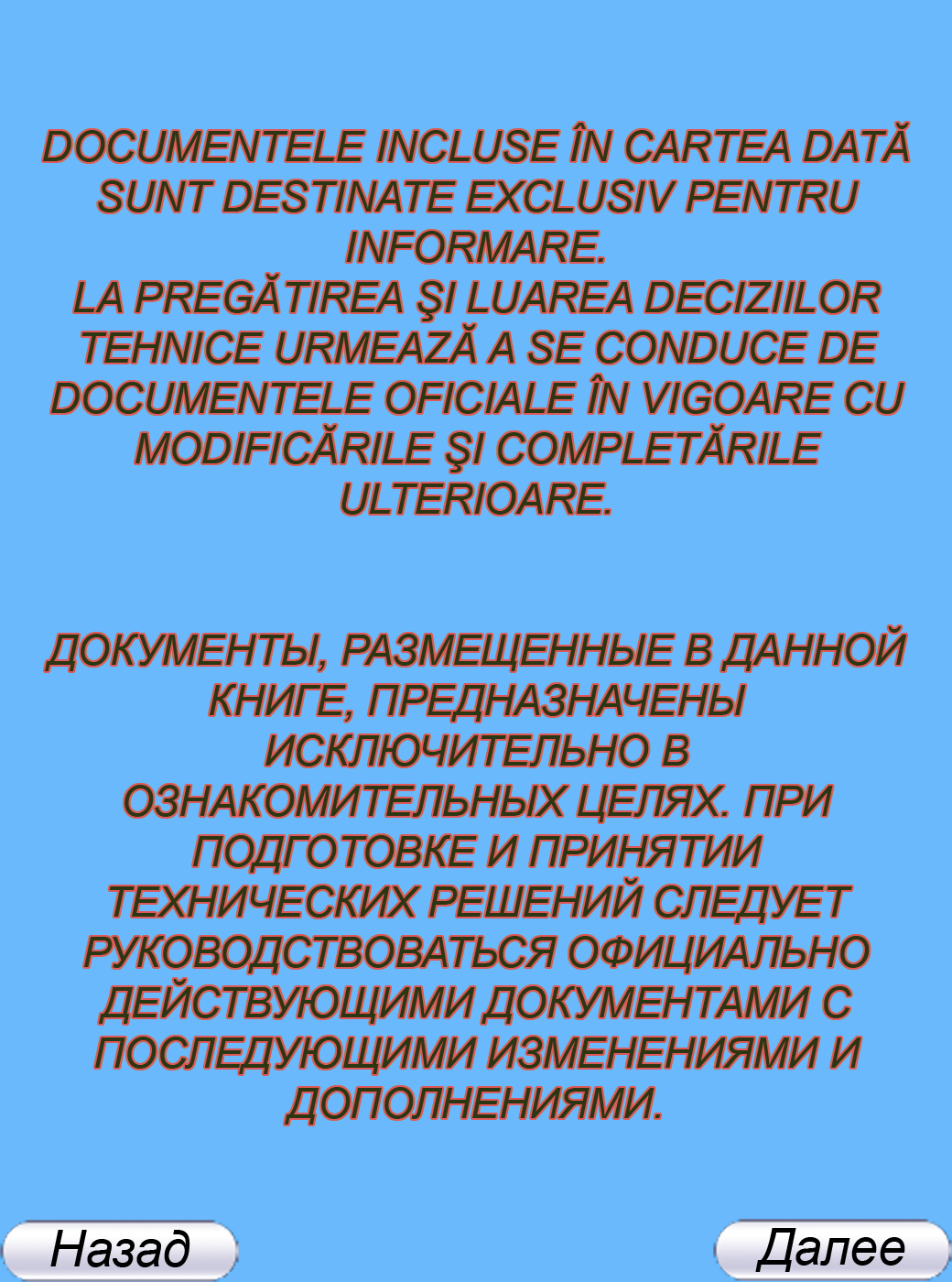 DOCUMENTELE INCLUSE ÎN CARTEA DATĂ SUNT DESTINATE EXCLUSIV PENTRU INFORMARE.
LA PREGĂTIREA ŞI LUAREA DECIZIILOR TEHNICE URMEAZĂ A SE CONDUCE DE DOCUMENTELE OFICIALE ÎN VIGOARE CU MODIFICĂRILE ŞI COMPLETĂRILE ULTERIOARE.

ДОКУМЕНТЫ, РАЗМЕЩЕННЫЕ В ДАННОЙ КНИГЕ, ПРЕДНАЗНАЧЕНЫ ИСКЛЮЧИТЕЛЬНО В ОЗНАКОМИТЕЛЬНЫХ ЦЕЛЯХ. ПРИ ПОДГОТОВКЕ И ПРИНЯТИИ ТЕХНИЧЕСКИХ РЕШЕНИЙ СЛЕДУЕТ РУКОВОДСТВОВАТЬСЯ ОФИЦИАЛЬНО ДЕЙСТВУЮЩИМИ ДОКУМЕНТАМИ С ПОСЛЕДУЮЩИМИ ИЗМЕНЕНИЯМИ И ДОПОЛНЕНИЯМИ.

Назад

Далее